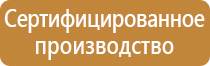 Сертифицированное производство